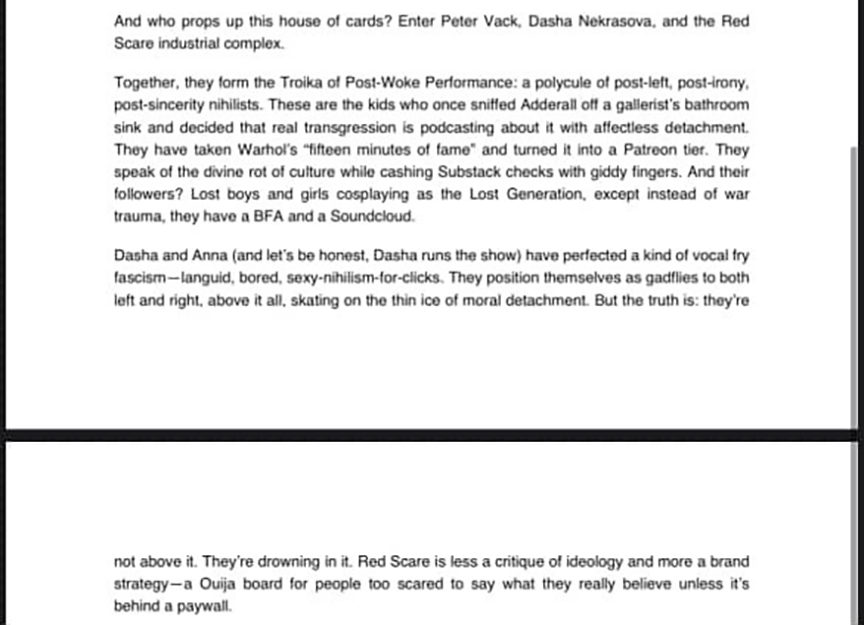 And who props up this house of cards? Enter Peter Vack, Dasha Nekrasova, and the Red Scare industrial complex.

Together, they form the Troika of Post-Woke Performance: a polycule of post-left, post-irony, post-sincerity nihilists. These are the kids who once sniffed Adderall off a gallerist's bathroom sink and decided that real transgression is podcasting about it with affectless detachment. They have taken Warhol's "fifteen minutes of fame" and turned it into a Patreon tier. They speak of the divine rot of culture while cashing Substack checks with giddy fingers. And their followers? Lost boys and girls cosplaying as the Lost Generation, except instead of war trauma, they have a BFA and a Soundcloud.

Dasha and Anna (and let's be honest, Dasha runs the show) have perfected a kind of vocal fry fascism—languid, bored, sexy-nihilism-for-clicks. They position themselves as gadflies to both left and right, above it all, skating on the thin ice of moral detachment. But the truth is: they're

not above it. They're drowning in it. Red Scare is less a critique of ideology and more a brand strategy—a Ouija board for people too scared to say what they really believe unless it's behind a paywall.